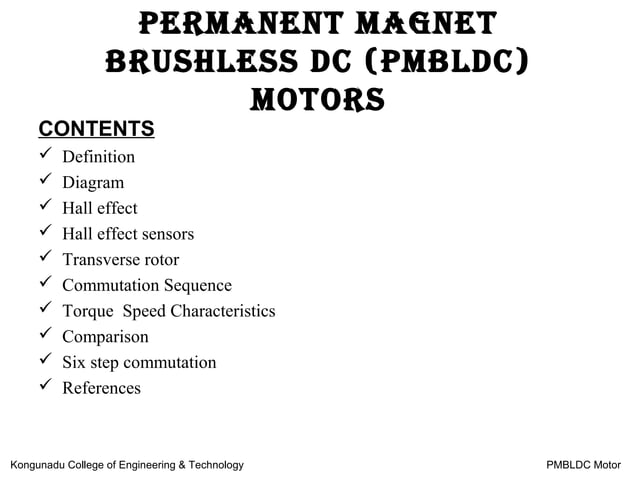 PERMANENT MAGNET BRUSHLESS DC (PMBLDC) MOTORS

CONTENTS

✓ Definition
✓ Diagram
✓ Hall effect
✓ Hall effect sensors
✓ Transverse rotor
✓ Commutation Sequence
✓ Torque Speed Characteristics
✓ Comparison
✓ Six step commutation
✓ References

Kongunadu College of Engineering & Technology

PMBLDC Motor